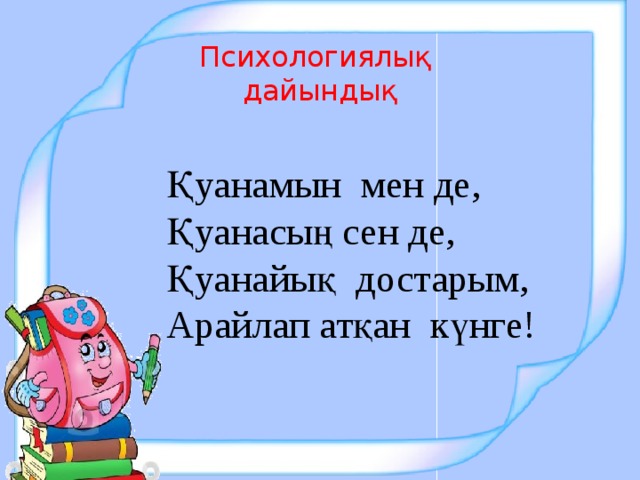 Психологиялық дайындық

Қуанамын мен де,
Қуанасың сен де,
Қуанайық достарым,
Арайлап атқан күнге!